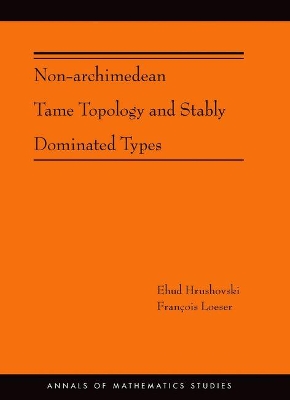 Non-archimedean Tame Topology and Stably Dominated Types

Ehud Hrushovski
François Loeser

ANNALS OF MATHEMATICS STUDIES